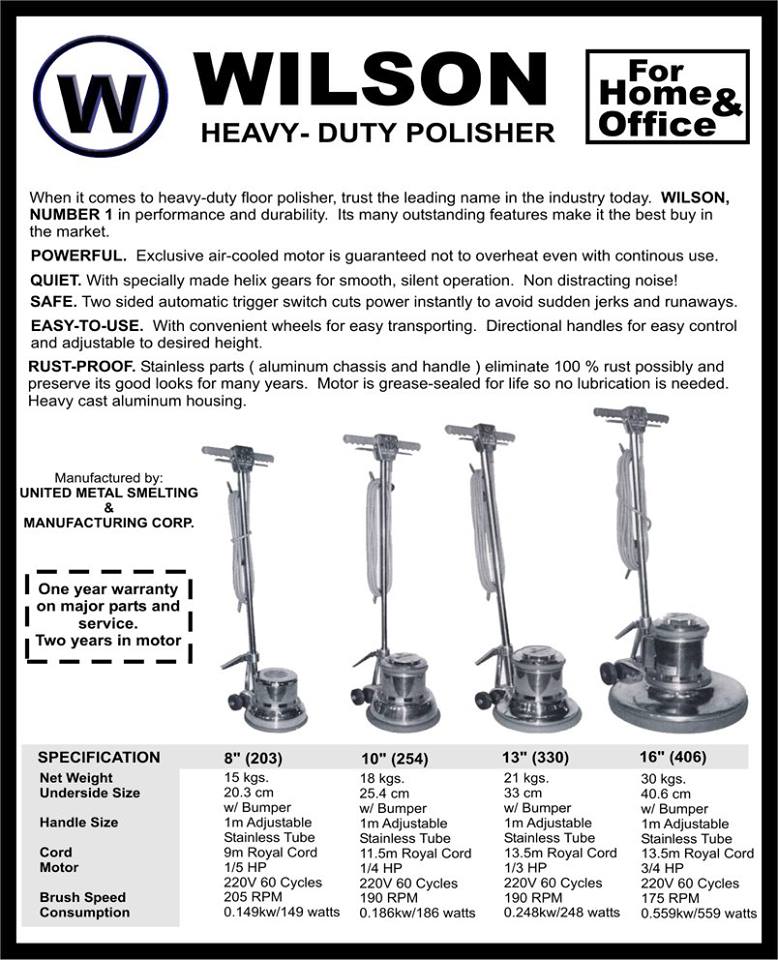 W

WILSON
HEAVY- DUTY POLISHER

For Home & Office

When it comes to heavy-duty floor polisher, trust the leading name in the industry today. **WILSON, NUMBER 1** in performance and durability. Its many outstanding features make it the best buy in the market.

**POWERFUL.** Exclusive air-cooled motor is guaranteed not to overheat even with continous use.

**QUIET.** With specially made helix gears for smooth, silent operation. Non distracting noise!

**SAFE.** Two sided automatic trigger switch cuts power instantly to avoid sudden jerks and runaways.

**EASY-TO-USE.** With convenient wheels for easy transporting. Directional handles for easy control and adjustable to desired height.

**RUST-PROOF.** Stainless parts ( aluminum chassis and handle ) eliminate 100 % rust possibly and preserve its good looks for many years. Motor is grease-sealed for life so no lubrication is needed. Heavy cast aluminum housing.

Manufactured by:
UNITED METAL SMELTING
&
MANUFACTURING CORP.

One year warranty on major parts and service.
Two years in motor

| SPECIFICATION | 8" (203) | 10" (254) | 13" (330) | 16" (406) |
|---|---|---|---|---|
| Net Weight | 15 kgs. | 18 kgs. | 21 kgs. | 30 kgs. |
| Underside Size | 20.3 cm w/ Bumper | 25.4 cm w/ Bumper | 33 cm w/ Bumper | 40.6 cm w/ Bumper |
| Handle Size | 1m Adjustable Stainless Tube | 1m Adjustable Stainless Tube | 1m Adjustable Stainless Tube | 1m Adjustable Stainless Tube |
| Cord | 9m Royal Cord | 11.5m Royal Cord | 13.5m Royal Cord | 13.5m Royal Cord |
| Motor | 1/5 HP 220V 60 Cycles | 1/4 HP 220V 60 Cycles | 1/3 HP 220V 60 Cycles | 3/4 HP 220V 60 Cycles |
| Brush Speed | 205 RPM | 190 RPM | 190 RPM | 175 RPM |
| Consumption | 0.149kw/149 watts | 0.186kw/186 watts | 0.248kw/248 watts | 0.559kw/559 watts |